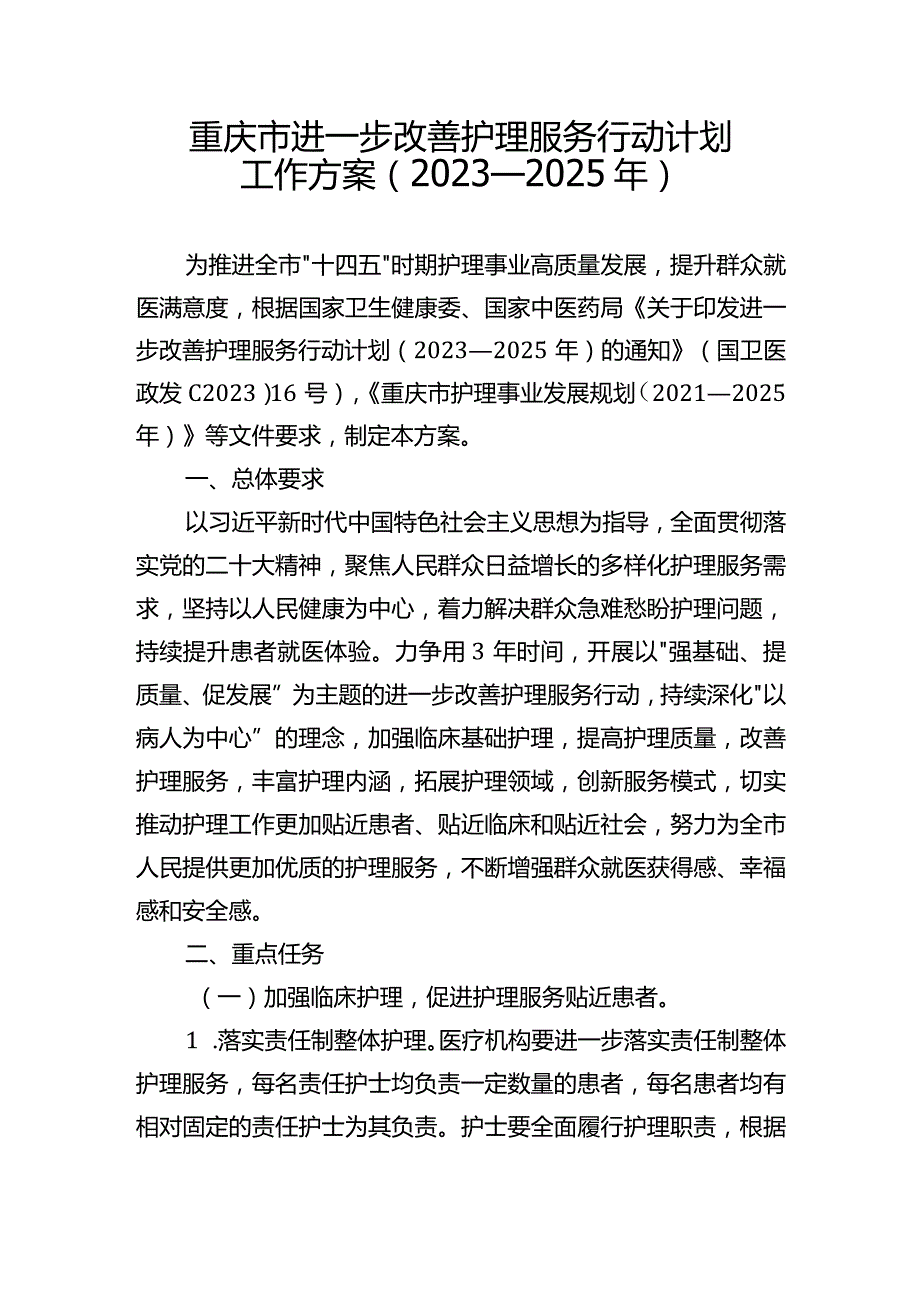 重庆市进一步改善护理服务行动计划
工作方案（2023—2025年）

为推进全市"十四五"时期护理事业高质量发展，提升群众就医满意度，根据国家卫生健康委、国家中医药局《关于印发进一步改善护理服务行动计划（2023—2025年）的通知》（国卫医政发C2023）16号），《重庆市护理事业发展规划（2021—2025年）》等文件要求，制定本方案。

一、总体要求

以习近平新时代中国特色社会主义思想为指导，全面贯彻落实党的二十大精神，聚焦人民群众日益增长的多样化护理服务需求，坚持以人民健康为中心，着力解决群众急难愁盼护理问题，持续提升患者就医体验。力争用3年时间，开展以"强基础、提质量、促发展”为主题的进一步改善护理服务行动，持续深化"以病人为中心”的理念，加强临床基础护理，提高护理质量，改善护理服务，丰富护理内涵，拓展护理领域，创新服务模式，切实推动护理工作更加贴近患者、贴近临床和贴近社会，努力为全市人民提供更加优质的护理服务，不断增强群众就医获得感、幸福感和安全感。

二、重点任务

（一）加强临床护理，促进护理服务贴近患者。

1 .落实责任制整体护理。医疗机构要进一步落实责任制整体护理服务，每名责任护士均负责一定数量的患者，每名患者均有相对固定的责任护士为其负责。护士要全面履行护理职责，根据